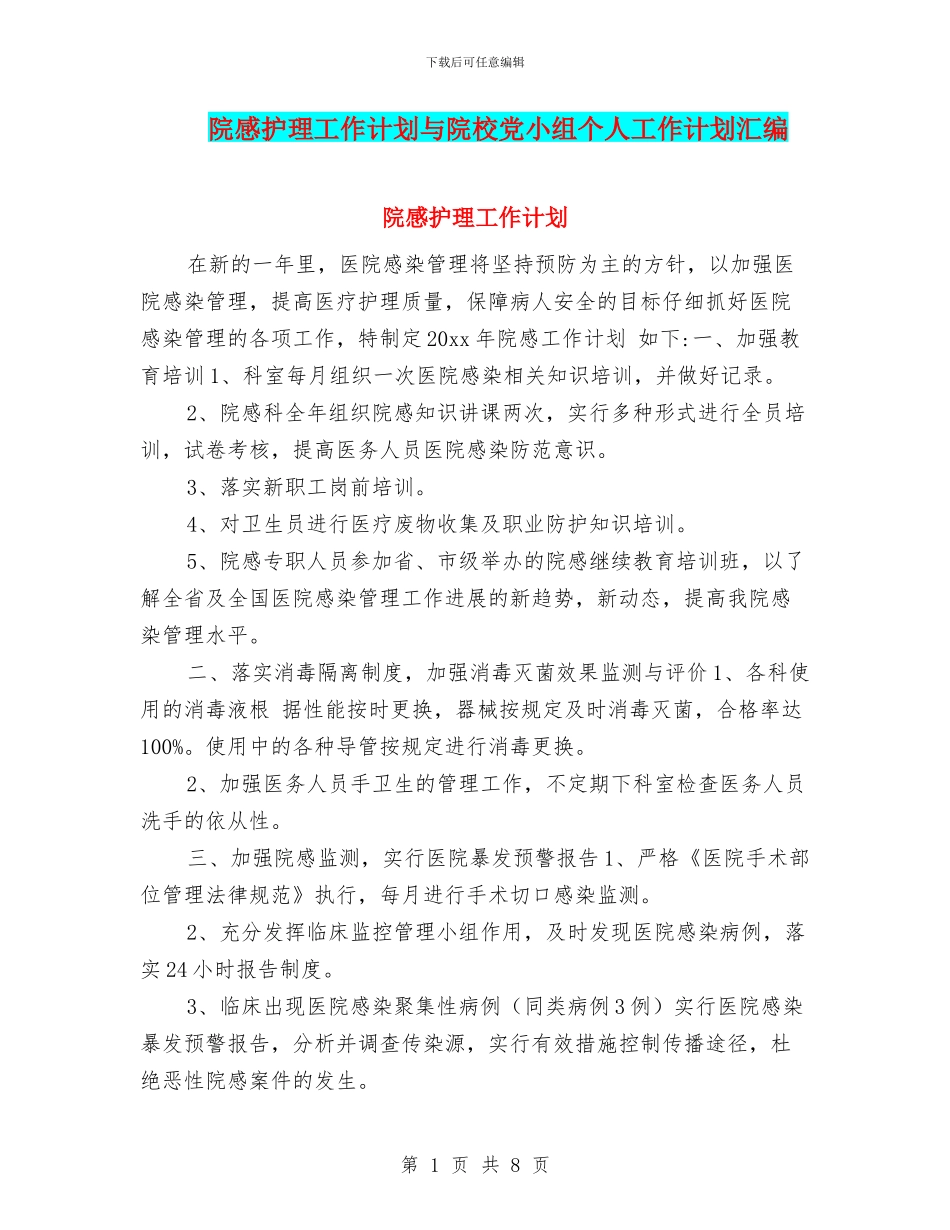 下载后可任意编辑

院感护理工作计划与院校党小组个人工作计划汇编

院感护理工作计划

在新的一年里，医院感染管理将坚持预防为主的方针，以加强医院感染管理，提高医疗护理质量，保障病人安全的目标仔细抓好医院感染管理的各项工作，特制定20xx年院感工作计划 如下:一、加强教育培训1、科室每月组织一次医院感染相关知识培训，并做好记录。

2、院感科全年组织院感知识讲课两次，实行多种形式进行全员培训，试卷考核，提高医务人员医院感染防范意识。

3、落实新职工岗前培训。

4、对卫生员进行医疗废物收集及职业防护知识培训。

5、院感专职人员参加省、市级举办的院感继续教育培训班，以了解全省及全国医院感染管理工作进展的新趋势，新动态，提高我院感染管理水平。

二、落实消毒隔离制度，加强消毒灭菌效果监测与评价1、各科使用的消毒液根 据性能按时更换，器械按规定及时消毒灭菌，合格率达100%。使用中的各种导管按规定进行消毒更换。

2、加强医务人员手卫生的管理工作，不定期下科室检查医务人员洗手的依从性。

三、加强院感监测，实行医院暴发预警报告1、严格《医院手术部位管理法律规范》执行，每月进行手术切口感染监测。

2、充分发挥临床监控管理小组作用，及时发现医院感染病例，落实24小时报告制度。

3、临床出现医院感染聚集性病例（同类病例3例）实行医院感染暴发预警报告，分析并调查传染源，实行有效措施控制传播途径，杜绝恶性院感案件的发生。

第 1 页 共 8 页